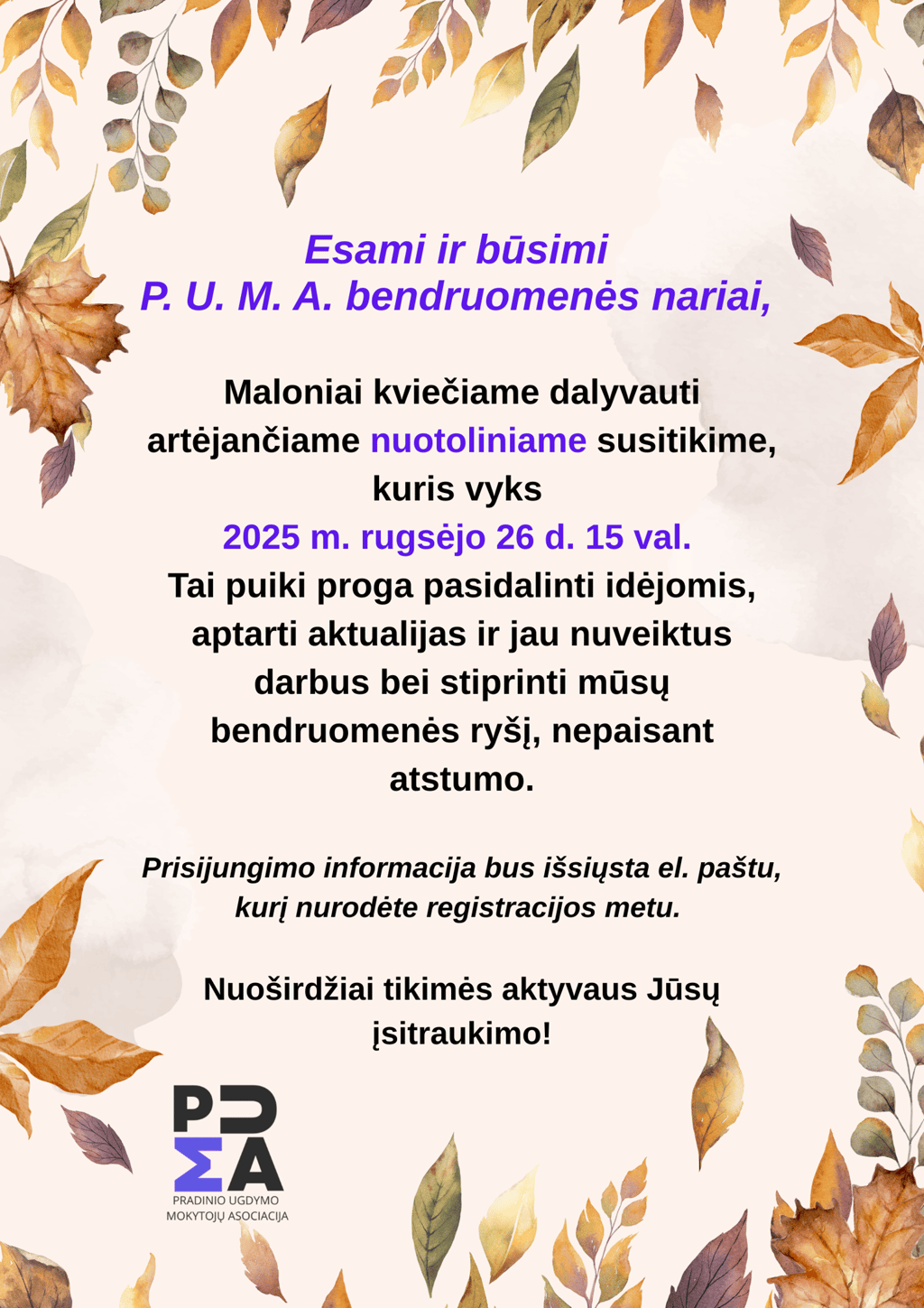 Esami ir būsimi
P. U. M. A. bendruomenės nariai,

Maloniai kviečiame dalyvauti artėjančiame nuotoliniame susitikime, kuris vyks
2025 m. rugsėjo 26 d. 15 val.
Tai puiki proga pasidalinti idėjomis, aptarti aktualijas ir jau nuveiktus darbus bei stiprinti mūsų bendruomenės ryšį, nepaisant atstumo.

Prisijungimo informacija bus išsiųsta el. paštu, kurį nurodėte registracijos metu.

Nuoširdžiai tikimės aktyvaus Jūsų įsitraukimo!

PUMA
PRADINIO UGDYMO
MOKYTOJŲ ASOCIACIJA